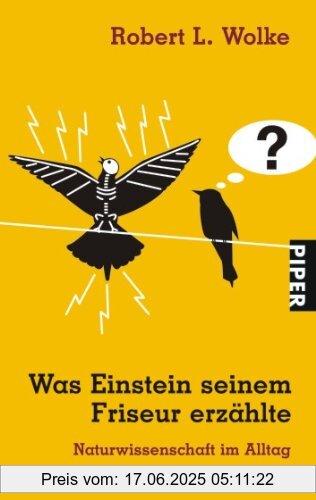 Robert L. Wolke

?

PIPER

Was Einstein seinem Friseur erzählte

Naturwissenschaft im Alltag

Preis vom: 17.06.2025 05:11:22